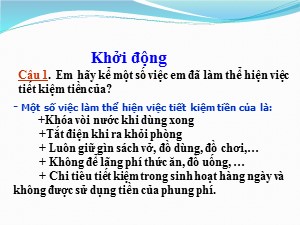 Khởi động

Câu 1. Em hãy kể một số việc em đã làm thể hiện việc tiết kiệm tiền của?

- Một số việc làm thể hiện việc tiết kiệm tiền của là:

+Khóa vòi nước khi dùng xong

+Tắt điện khi ra khỏi phòng

+ Luôn giữ gìn sách vở, đồ dùng, đồ chơi,…

+ Không để lãng phí thức ăn, đồ uống, …

+ Chi tiêu tiết kiệm trong sinh hoạt hàng ngày và không được sử dụng tiền của phung phí.